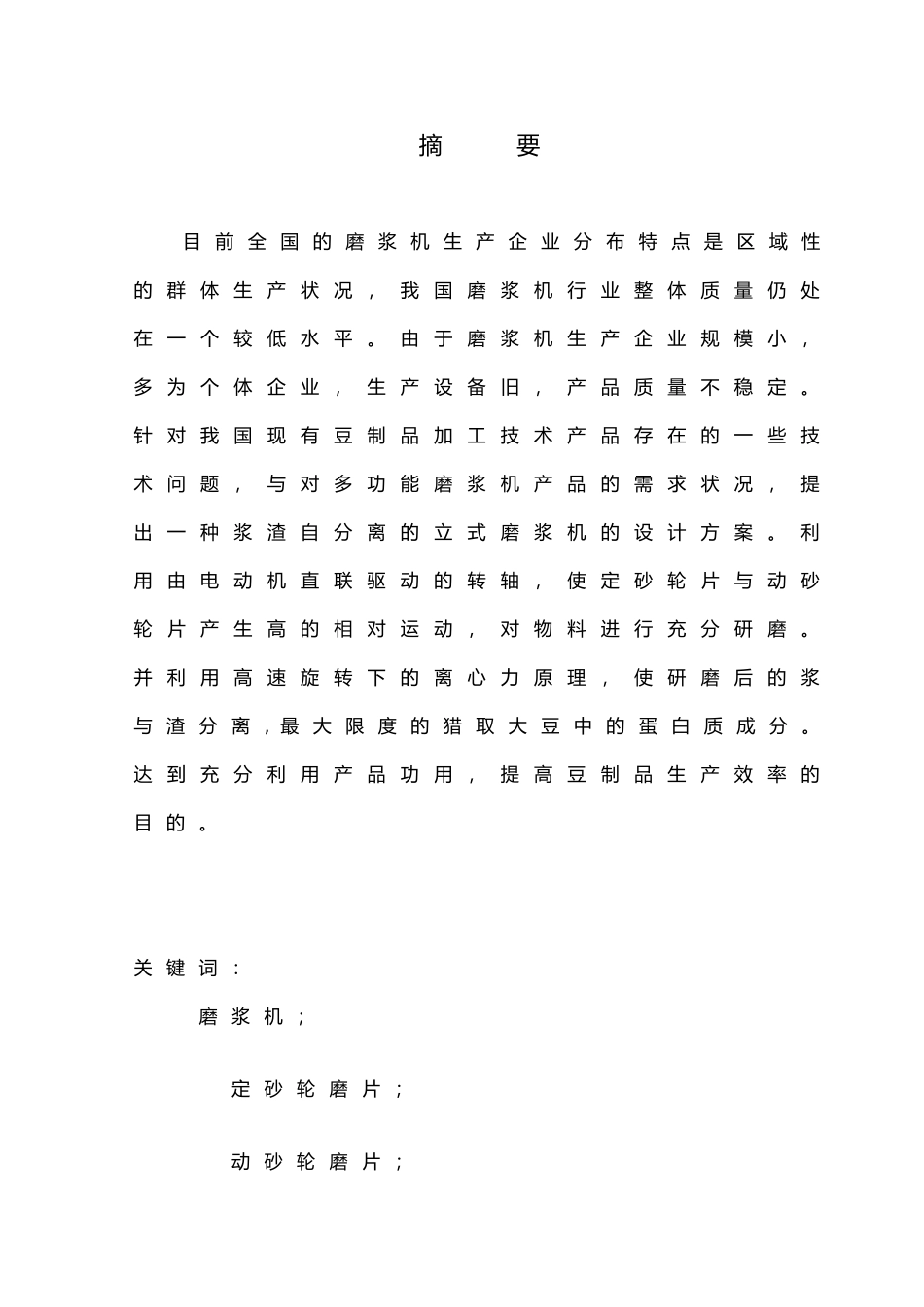 摘　　要

目前全国的磨浆机生产企业分布特点是区域性的群体生产状况，我国磨浆机行业整体质量仍处在一个较低水平。由于磨浆机生产企业规模小，多为个体企业，生产设备旧，产品质量不稳定。针对我国现有豆制品加工技术产品存在的一些技术问题，与对多功能磨浆机产品的需求状况，提出一种浆渣自分离的立式磨浆机的设计方案。利用由电动机直联驱动的转轴，使定砂轮片与动砂轮片产生高的相对运动，对物料进行充分研磨。并利用高速旋转下的离心力原理，使研磨后的浆与渣分离，最大限度的猎取大豆中的蛋白质成分。达到充分利用产品功用，提高豆制品生产效率的目的。

关键词：

磨浆机；

定砂轮磨片；

动砂轮磨片；